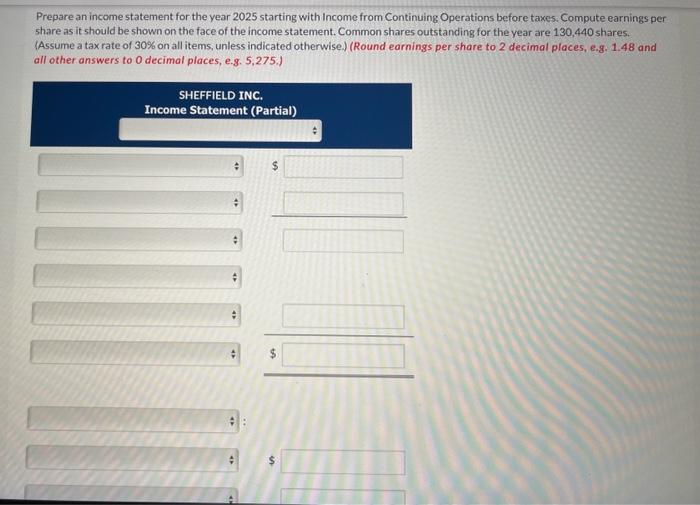 Prepare an income statement for the year 2025 starting with Income from Continuing Operations before taxes. Compute earnings per share as it should be shown on the face of the income statement. Common shares outstanding for the year are 130,440 shares. (Assume a tax rate of 30% on all items, unless indicated otherwise.) (Round earnings per share to 2 decimal places, e.g. 1.48 and all other answers to 0 decimal places, e.g. 5,275.)

SHEFFIELD INC.
Income Statement (Partial)

$

$

:

$